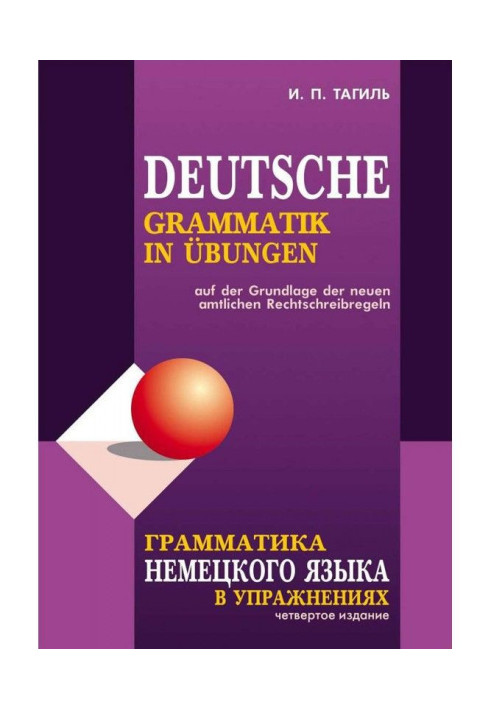 И. П. ТАГИЛЬ

DEUTSCHE
GRAMMATIK
IN ÜBUNGEN

auf der Grundlage der neuen amtlichen Rechtschreibregeln

ГРАММАТИКА
НЕМЕЦКОГО ЯЗЫКА
В УПРАЖНЕНИЯХ
четвертое издание